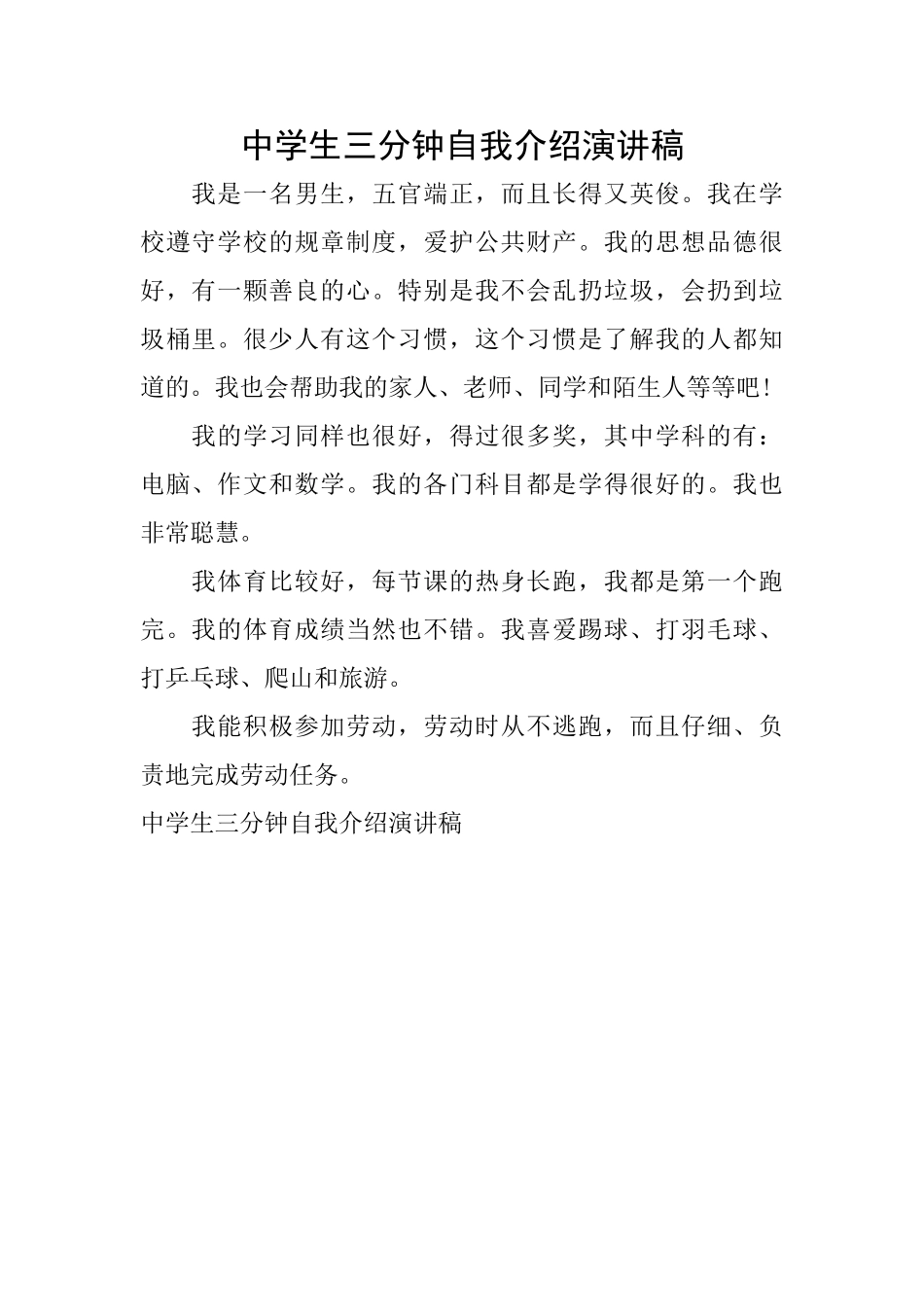 中学生三分钟自我介绍演讲稿

我是一名男生，五官端正，而且长得又英俊。我在学校遵守学校的规章制度，爱护公共财产。我的思想品德很好，有一颗善良的心。特别是我不会乱扔垃圾，会扔到垃圾桶里。很少人有这个习惯，这个习惯是了解我的人都知道的。我也会帮助我的家人、老师、同学和陌生人等等吧！

我的学习同样也很好，得过很多奖，其中学科的有：电脑、作文和数学。我的各门科目都是学得很好的。我也非常聪慧。

我体育比较好，每节课的热身长跑，我都是第一个跑完。我的体育成绩当然也不错。我喜爱踢球、打羽毛球、打乒乓球、爬山和旅游。

我能积极参加劳动，劳动时从不逃跑，而且仔细、负责地完成劳动任务。

中学生三分钟自我介绍演讲稿